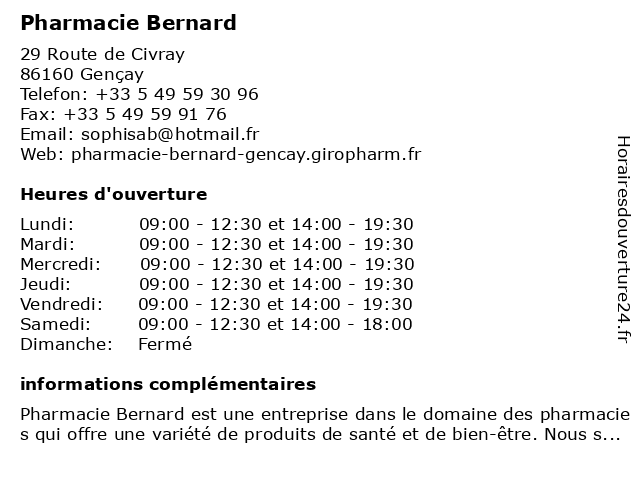 Pharmacie Bernard

29 Route de Civray
86160 Gençay
Telefon: +33 5 49 59 30 96
Fax: +33 5 49 59 91 76
Email: sophisab@hotmail.fr
Web: pharmacie-bernard-gencay.giropharm.fr

Heures d'ouverture

| | |
|---|---|
| Lundi: | 09:00 - 12:30 et 14:00 - 19:30 |
| Mardi: | 09:00 - 12:30 et 14:00 - 19:30 |
| Mercredi: | 09:00 - 12:30 et 14:00 - 19:30 |
| Jeudi: | 09:00 - 12:30 et 14:00 - 19:30 |
| Vendredi: | 09:00 - 12:30 et 14:00 - 19:30 |
| Samedi: | 09:00 - 12:30 et 14:00 - 18:00 |
| Dimanche: | Fermé |

informations complémentaires

Pharmacie Bernard est une entreprise dans le domaine des pharmacies qui offre une variété de produits de santé et de bien-être. Nous s...

Horairesdouverture24.fr